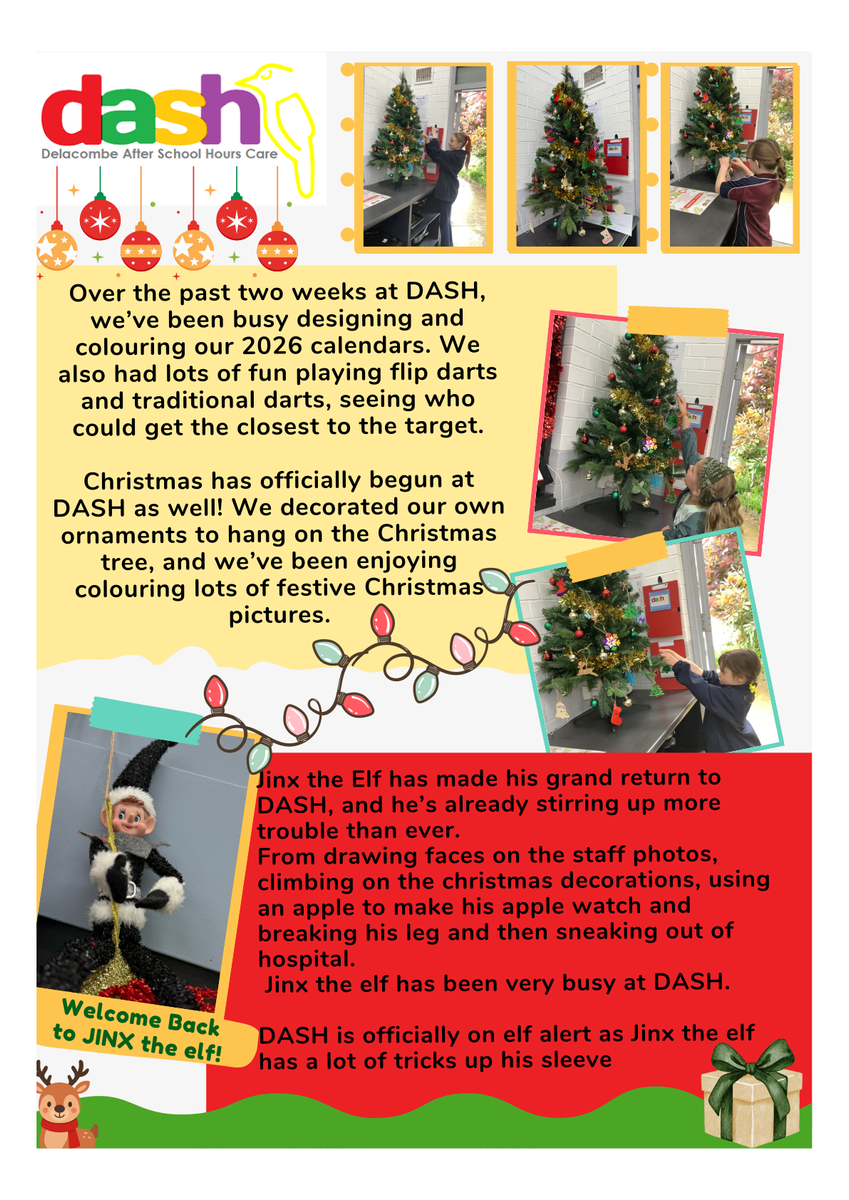 dash
Delacombe After School Hours Care

Over the past two weeks at DASH, we've been busy designing and colouring our 2026 calendars. We also had lots of fun playing flip darts and traditional darts, seeing who could get the closest to the target.

Christmas has officially begun at DASH as well! We decorated our own ornaments to hang on the Christmas tree, and we've been enjoying colouring lots of festive Christmas pictures.

Welcome Back to JINX the elf!

Jinx the Elf has made his grand return to DASH, and he's already stirring up more trouble than ever.
From drawing faces on the staff photos, climbing on the christmas decorations, using an apple to make his apple watch and breaking his leg and then sneaking out of hospital.
Jinx the elf has been very busy at DASH.

DASH is officially on elf alert as Jinx the elf has a lot of tricks up his sleeve